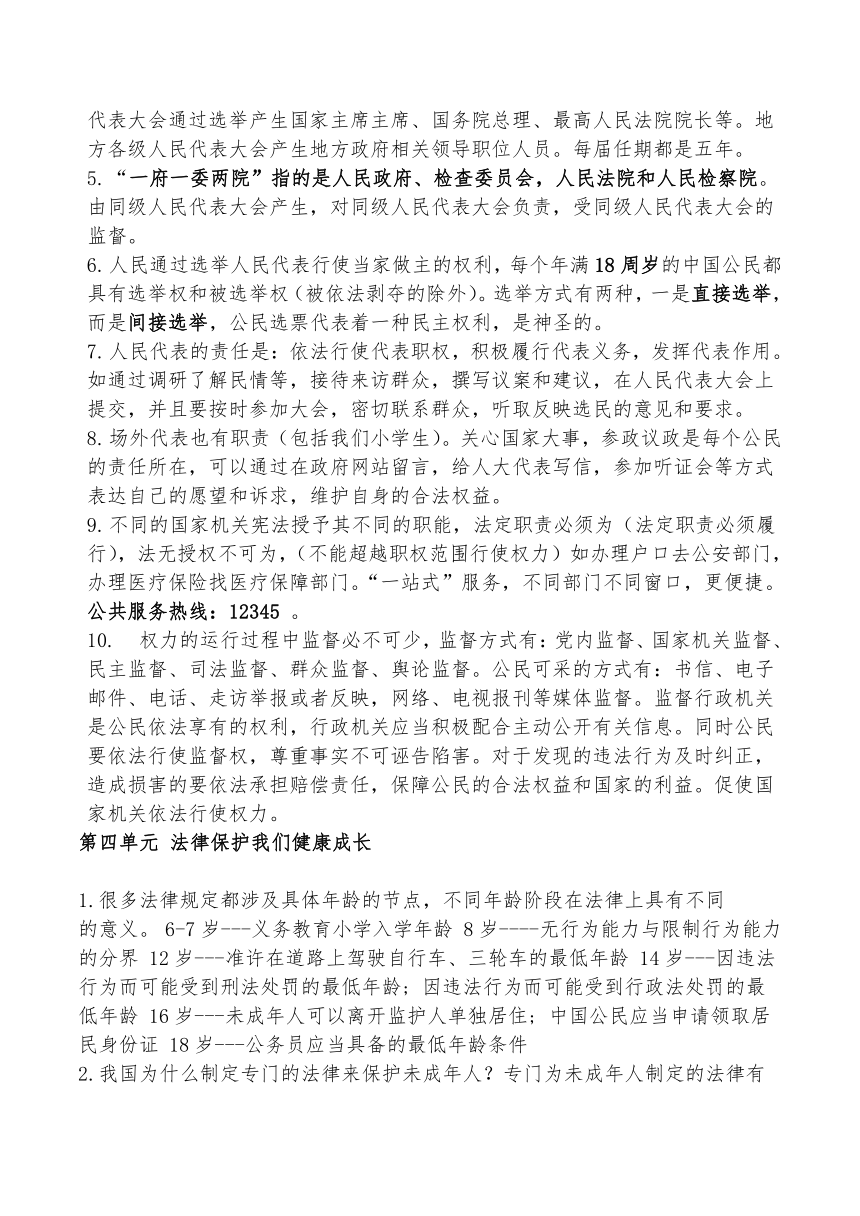 代表大会通过选举产生国家主席主席、国务院总理、最高人民法院院长等。地方各级人民代表大会产生地方政府相关领导职位人员。每届任期都是五年。
5.“一府一委两院”指的是人民政府、检查委员会，人民法院和人民检察院。由同级人民代表大会产生，对同级人民代表大会负责，受同级人民代表大会的监督。
6.人民通过选举人民代表行使当家做主的权利，每个年满18周岁的中国公民都具有选举权和被选举权（被依法剥夺的除外）。选举方式有两种，一是直接选举，而是间接选举，公民选票代表着一种民主权利，是神圣的。
7.人民代表的责任是：依法行使代表职权，积极履行代表义务，发挥代表作用。如通过调研了解民情等，接待来访群众，撰写议案和建议，在人民代表大会上提交，并且要按时参加大会，密切联系群众，听取反映选民的意见和要求。
8.场外代表也有职责（包括我们小学生）。关心国家大事，参政议政是每个公民的责任所在，可以通过在政府网站留言，给人大代表写信，参加听证会等方式表达自己的愿望和诉求，维护自身的合法权益。
9.不同的国家机关宪法授予其不同的职能，法定职责必须为（法定职责必须履行），法无授权不可为，（不能超越职权范围行使权力）如办理户口去公安部门，办理医疗保险找医疗保障部门。“一站式”服务，不同部门不同窗口，更便捷。公共服务热线：12345 。
10. 权力的运行过程中监督必不可少，监督方式有：党内监督、国家机关监督、民主监督、司法监督、群众监督、舆论监督。公民可采的方式有：书信、电子邮件、电话、走访举报或者反映，网络、电视报刊等媒体监督。监督行政机关是公民依法享有的权利，行政机关应当积极配合主动公开有关信息。同时公民要依法行使监督权，尊重事实不可诬告陷害。对于发现的违法行为及时纠正，造成损害的要依法承担赔偿责任，保障公民的合法权益和国家的利益。促使国家机关依法行使权力。
第四单元 法律保护我们健康成长

1.很多法律规定都涉及具体年龄的节点，不同年龄阶段在法律上具有不同的意义。 6-7岁---义务教育小学入学年龄 8岁----无行为能力与限制行为能力的分界 12岁---准许在道路上驾驶自行车、三轮车的最低年龄 14岁---因违法行为而可能受到刑法处罚的最低年龄；因违法行为而可能受到行政法处罚的最低年龄 16岁---未成年人可以离开监护人单独居住；中国公民应当申请领取居民身份证 18岁---公务员应当具备的最低年龄条件
2.我国为什么制定专门的法律来保护未成年人？专门为未成年人制定的法律有